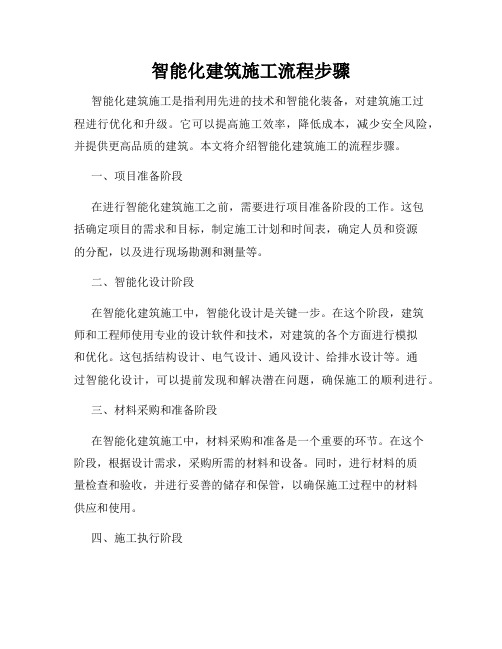 智能化建筑施工流程步骤

智能化建筑施工是指利用先进的技术和智能化装备，对建筑施工过程进行优化和升级。它可以提高施工效率，降低成本，减少安全风险，并提供更高品质的建筑。本文将介绍智能化建筑施工的流程步骤。

一、项目准备阶段

在进行智能化建筑施工之前，需要进行项目准备阶段的工作。这包括确定项目的需求和目标，制定施工计划和时间表，确定人员和资源的分配，以及进行现场勘测和测量等。

二、智能化设计阶段

在智能化建筑施工中，智能化设计是关键一步。在这个阶段，建筑师和工程师使用专业的设计软件和技术，对建筑的各个方面进行模拟和优化。这包括结构设计、电气设计、通风设计、给排水设计等。通过智能化设计，可以提前发现和解决潜在问题，确保施工的顺利进行。

三、材料采购和准备阶段

在智能化建筑施工中，材料采购和准备是一个重要的环节。在这个阶段，根据设计需求，采购所需的材料和设备。同时，进行材料的质量检查和验收，并进行妥善的储存和保管，以确保施工过程中的材料供应和使用。

四、施工执行阶段